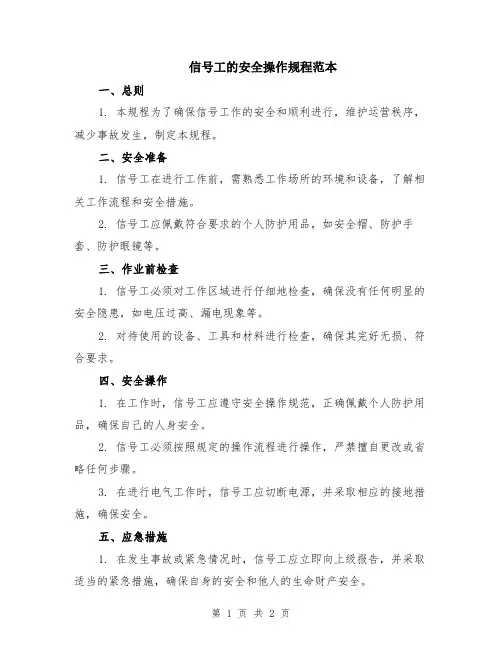 信号工的安全操作规程范本

一、总则

1. 本规程为了确保信号工作的安全和顺利进行，维护运营秩序，减少事故发生，制定本规程。

二、安全准备

1. 信号工在进行工作前，需熟悉工作场所的环境和设备，了解相关工作流程和安全措施。

2. 信号工应佩戴符合要求的个人防护用品，如安全帽、防护手套、防护眼镜等。

三、作业前检查

1. 信号工必须对工作区域进行仔细地检查，确保没有任何明显的安全隐患，如电压过高、漏电现象等。

2. 对待使用的设备、工具和材料进行检查，确保其完好无损、符合要求。

四、安全操作

1. 在工作时，信号工应遵守安全操作规范，正确佩戴个人防护用品，确保自己的人身安全。

2. 信号工必须按照规定的操作流程进行操作，严禁擅自更改或省略任何步骤。

3. 在进行电气工作时，信号工应切断电源，并采取相应的接地措施，确保安全。

五、应急措施

1. 在发生事故或紧急情况时，信号工应立即向上级报告，并采取适当的紧急措施，确保自身的安全和他人的生命财产安全。

第 1 页 共 2 页